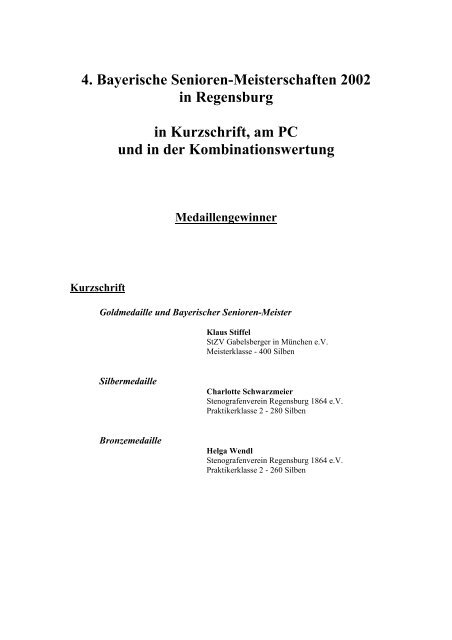 4. Bayerische Senioren-Meisterschaften 2002
in Regensburg

in Kurzschrift, am PC
und in der Kombinationswertung

Medaillengewinner

Kurzschrift

Goldmedaille und Bayerischer Senioren-Meister

Klaus Stiffel
StZV Gabelsberger in München e.V.
Meisterklasse - 400 Silben

Silbermedaille

Charlotte Schwarzmeier
Stenografenverein Regensburg 1864 e.V.
Praktikerklasse 2 - 280 Silben

Bronzemedaille

Helga Wendl
Stenografenverein Regensburg 1864 e.V.
Praktikerklasse 2 - 260 Silben